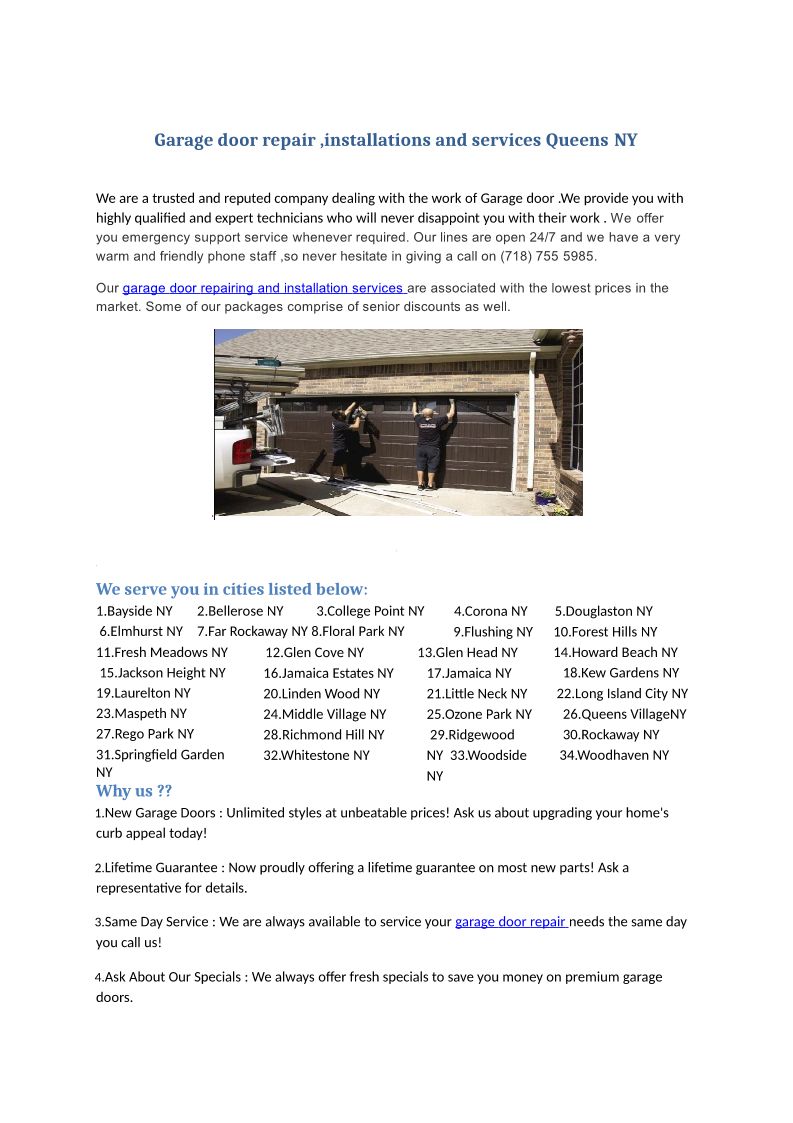 Garage door repair ,installations and services Queens NY

We are a trusted and reputed company dealing with the work of Garage door .We provide you with highly qualified and expert technicians who will never disappoint you with their work . We offer you emergency support service whenever required. Our lines are open 24/7 and we have a very warm and friendly phone staff ,so never hesitate in giving a call on (718) 755 5985.

Our garage door repairing and installation services are associated with the lowest prices in the market. Some of our packages comprise of senior discounts as well.

We serve you in cities listed below:

1.Bayside NY 2.Bellerose NY 3.College Point NY 4.Corona NY 5.Douglaston NY
6.Elmhurst NY 7.Far Rockaway NY 8.Floral Park NY 9.Flushing NY 10.Forest Hills NY
11.Fresh Meadows NY 12.Glen Cove NY 13.Glen Head NY 14.Howard Beach NY
15.Jackson Height NY 16.Jamaica Estates NY 17.Jamaica NY 18.Kew Gardens NY
19.Laurelton NY 20.Linden Wood NY 21.Little Neck NY 22.Long Island City NY
23.Maspeth NY 24.Middle Village NY 25.Ozone Park NY 26.Queens VillageNY
27.Rego Park NY 28.Richmond Hill NY 29.Ridgewood NY 30.Rockaway NY
31.Springfield Garden NY 32.Whitestone NY 33.Woodside NY 34.Woodhaven NY

Why us ??

1.New Garage Doors : Unlimited styles at unbeatable prices! Ask us about upgrading your home's curb appeal today!

2.Lifetime Guarantee : Now proudly offering a lifetime guarantee on most new parts! Ask a representative for details.

3.Same Day Service : We are always available to service your garage door repair needs the same day you call us!

4.Ask About Our Specials : We always offer fresh specials to save you money on premium garage doors.